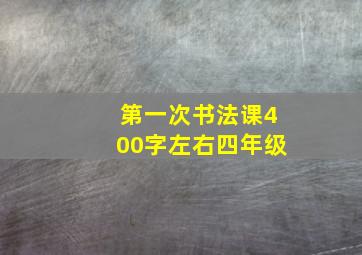 第一次书法课400字左右四年级